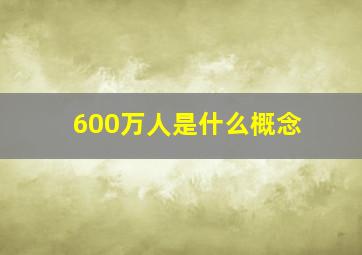 600万人是什么概念